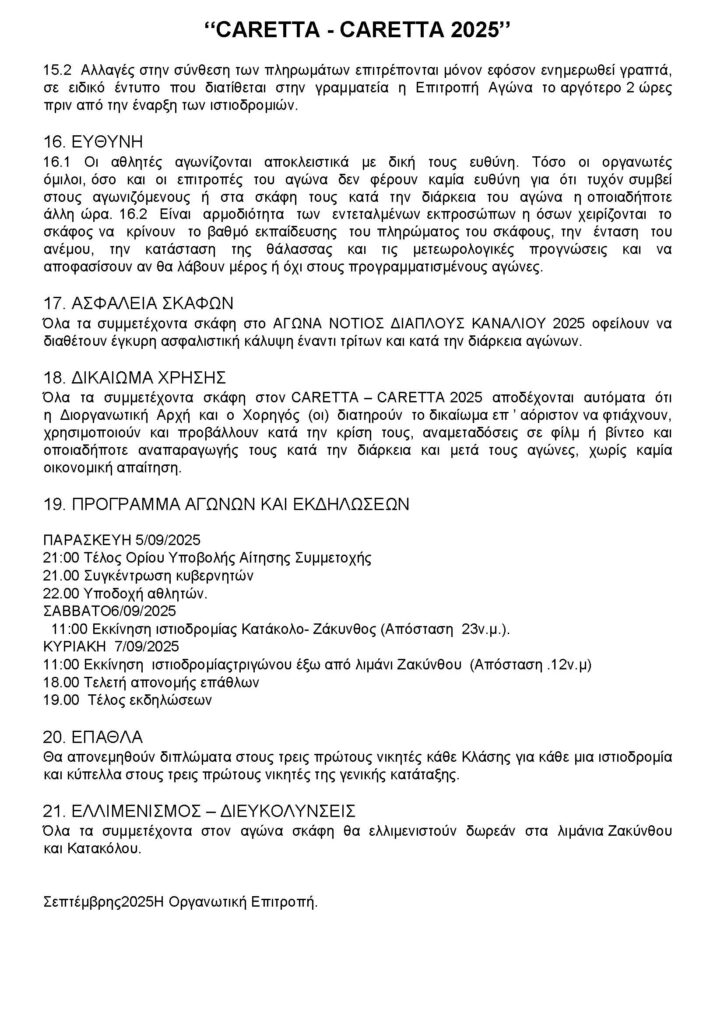 ‘‘CARETTA - CARETTA 2025’’

15.2 Αλλαγές στην σύνθεση των πληρωμάτων επιτρέπονται μόνον εφόσον ενημερωθεί γραπτά, σε ειδικό έντυπο που διατίθεται στην γραμματεία η Επιτροπή Αγώνα το αργότερο 2 ώρες πριν από την έναρξη των ιστιοδρομιών.

16. ΕΥΘΥΝΗ
16.1 Οι αθλητές αγωνίζονται αποκλειστικά με δική τους ευθύνη. Τόσο οι οργανωτές όμιλοι, όσο και οι επιτροπές του αγώνα δεν φέρουν καμία ευθύνη για ότι τυχόν συμβεί στους αγωνιζόμενους ή στα σκάφη τους κατά την διάρκεια του αγώνα η οποιαδήποτε άλλη ώρα. 16.2 Είναι αρμοδιότητα των εντεταλμένων εκπροσώπων η όσων χειρίζονται το σκάφος να κρίνουν το βαθμό εκπαίδευσης του πληρώματος του σκάφους, την ένταση του ανέμου, την κατάσταση της θάλασσας και τις μετεωρολογικές προγνώσεις και να αποφασίσουν αν θα λάβουν μέρος ή όχι στους προγραμματισμένους αγώνες.

17. ΑΣΦΑΛΕΙΑ ΣΚΑΦΩΝ
Όλα τα συμμετέχοντα σκάφη στο ΑΓΩΝΑ ΝΟΤΙΟΣ ΔΙΑΠΛΟΥΣ ΚΑΝΑΛΙΟΥ 2025 οφείλουν να διαθέτουν έγκυρη ασφαλιστική κάλυψη έναντι τρίτων και κατά την διάρκεια αγώνων.

18. ΔΙΚΑΙΩΜΑ ΧΡΗΣΗΣ
Όλα τα συμμετέχοντα σκάφη στον CARETTA – CARETTA 2025 αποδέχονται αυτόματα ότι η Διοργανωτική Αρχή και ο Χορηγός (οι) διατηρούν το δικαίωμα επ ’ αόριστον να φτιάχνουν, χρησιμοποιούν και προβάλλουν κατά την κρίση τους, αναμεταδόσεις σε φίλμ ή βίντεο και οποιαδήποτε αναπαραγωγής τους κατά την διάρκεια και μετά τους αγώνες, χωρίς καμία οικονομική απαίτηση.

19. ΠΡΟΓΡΑΜΜΑ ΑΓΩΝΩΝ ΚΑΙ ΕΚΔΗΛΩΣΕΩΝ

ΠΑΡΑΣΚΕΥΗ 5/09/2025
21:00 Τέλος Ορίου Υποβολής Αίτησης Συμμετοχής
21.00 Συγκέντρωση κυβερνητών
22.00 Υποδοχή αθλητών.
ΣΑΒΒΑΤΟ6/09/2025
11:00 Εκκίνηση ιστιοδρομίας Κατάκολο- Ζάκυνθος (Απόσταση 23ν.μ.).
ΚΥΡΙΑΚΗ 7/09/2025
11:00 Εκκίνηση ιστιοδρομίαςτριγώνου έξω από λιμάνι Ζακύνθου (Απόσταση .12ν.μ)
18.00 Τελετή απονομής επάθλων
19.00 Τέλος εκδηλώσεων

20. ΕΠΑΘΛΑ
Θα απονεμηθούν διπλώματα στους τρεις πρώτους νικητές κάθε Κλάσης για κάθε μια ιστιοδρομία και κύπελλα στους τρεις πρώτους νικητές της γενικής κατάταξης.

21. ΕΛΛΙΜΕΝΙΣΜΟΣ – ΔΙΕΥΚΟΛΥΝΣΕΙΣ
Όλα τα συμμετέχοντα στον αγώνα σκάφη θα ελλιμενιστούν δωρεάν στα λιμάνια Ζακύνθου και Κατακόλου.

Σεπτέμβρης2025Η Οργανωτική Επιτροπή.